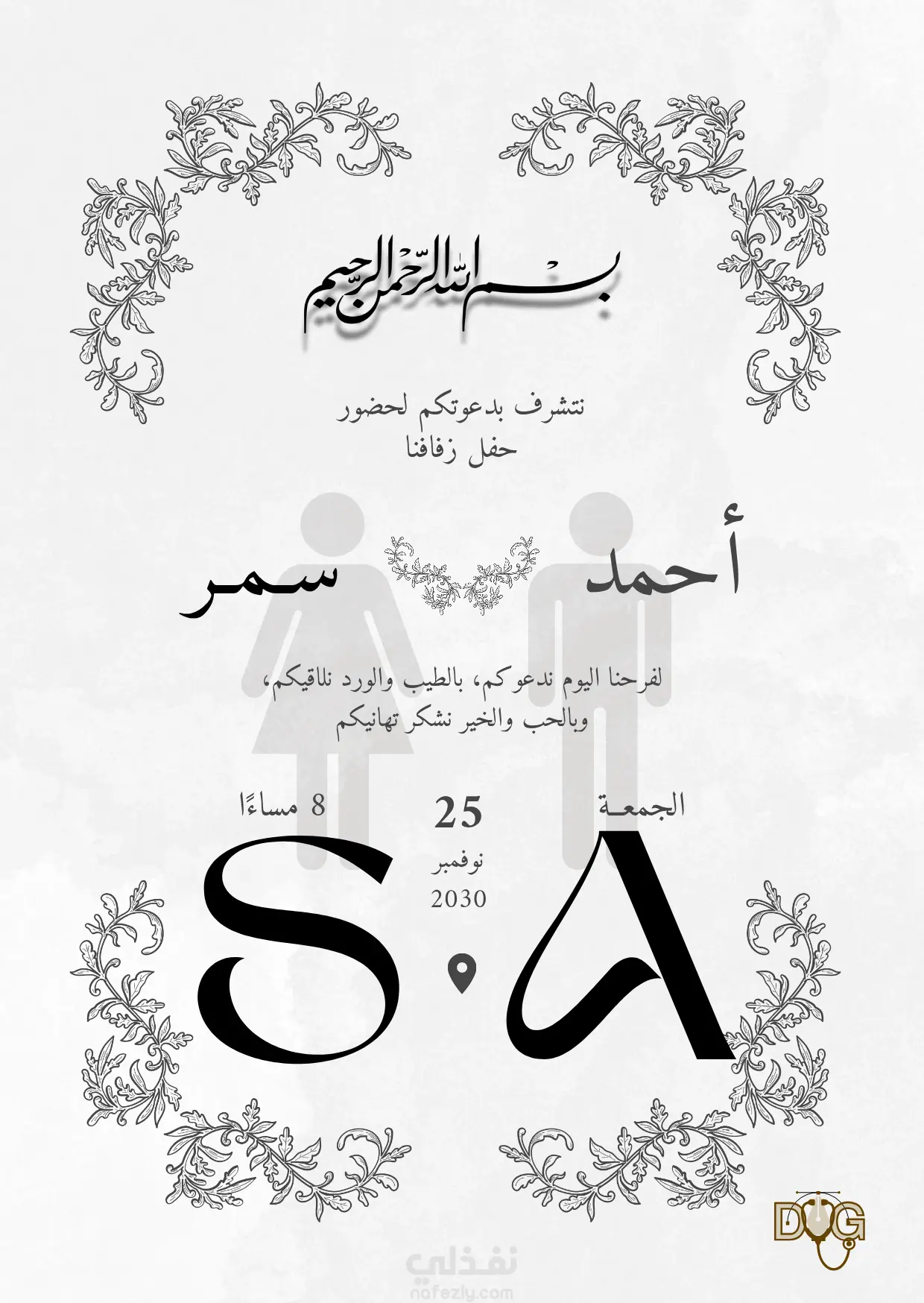 بسم الله الرحمن الرحيم

نتشرف بدعوتكم لحضور
حفل زفافنا

أحمد

سمر

لفرحنا اليوم ندعوكم، بالطيب والورد نلاقيكم،
وبالحب والخير نشكر تهانيكم

الجمعة

25
نوفمبر
2030

8 مساءًا

A S

DG

نفذلي
nafezly.com